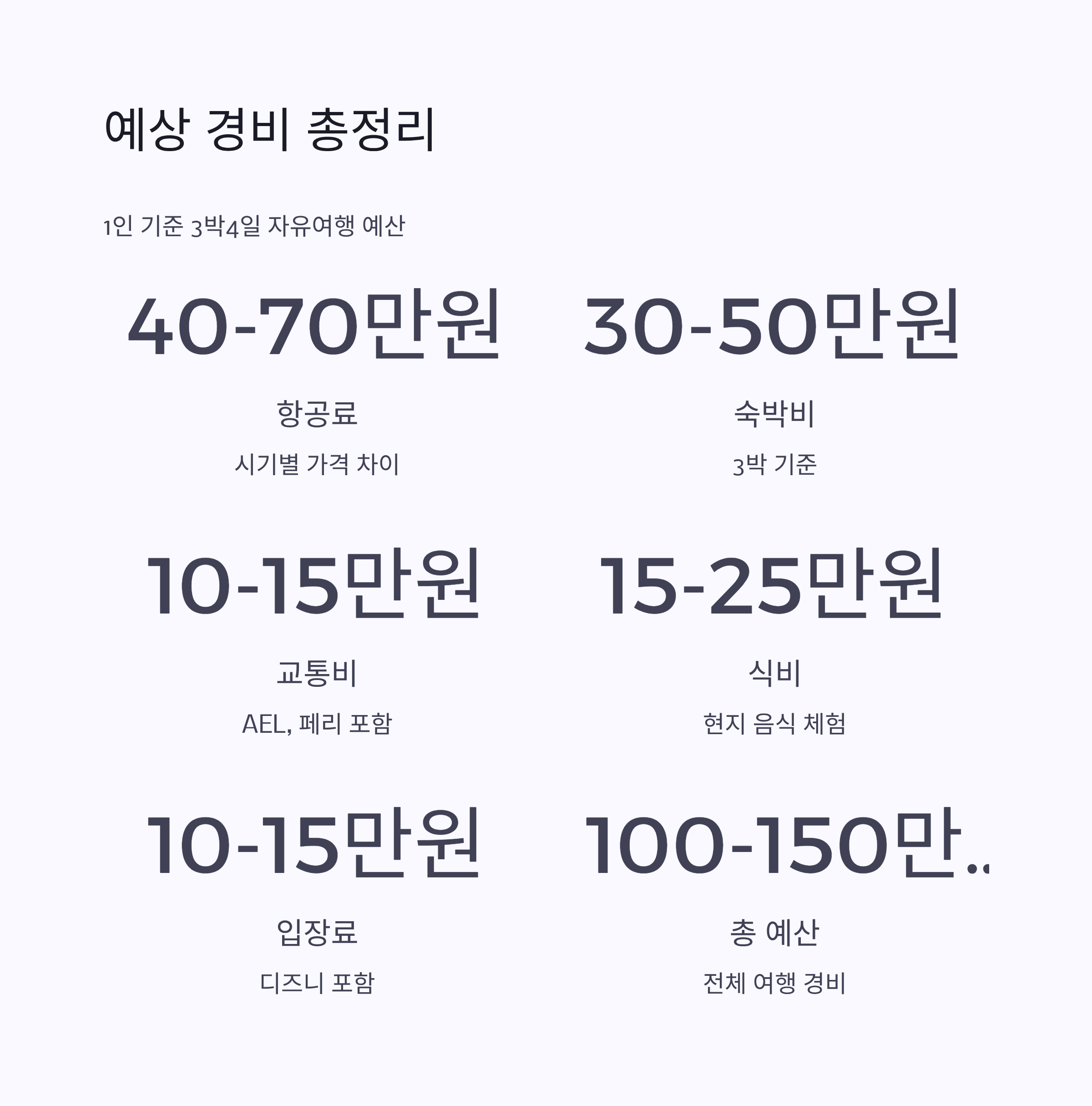 예상 경비 총정리

1인 기준 3박4일 자유여행 예산

40-70만원

항공료

시기별 가격 차이

30-50만원

숙박비

3박 기준

10-15만원

교통비

AEL, 페리 포함

15-25만원

식비

현지 음식 체험

10-15만원

입장료

디즈니 포함

100-150만..

총 예산

전체 여행 경비